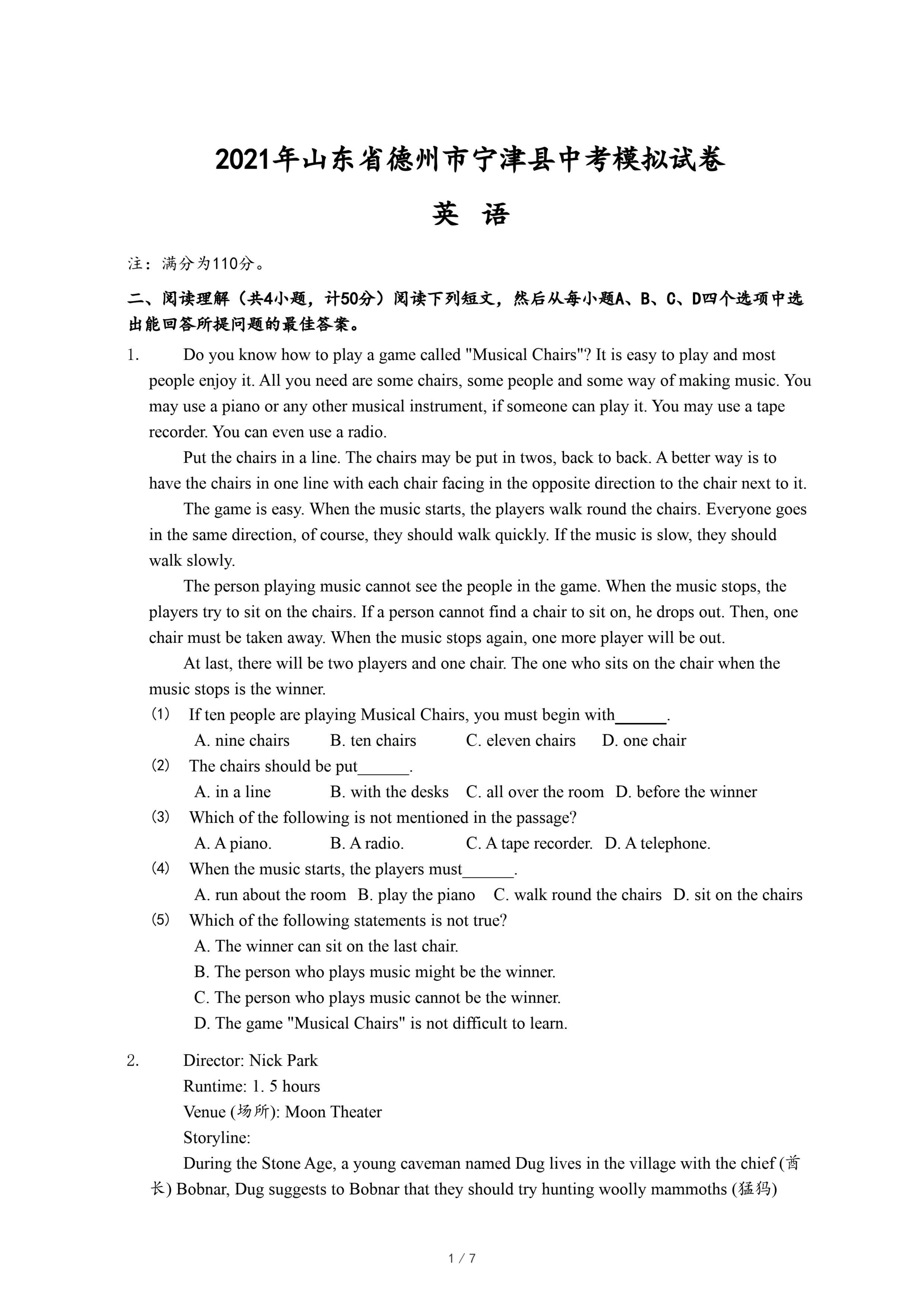 2021年山东省德州市宁津县中考模拟试卷

英 语

注：满分为110分。

二、阅读理解（共4小题，计50分）阅读下列短文，然后从每小题A、B、C、D四个选项中选出能回答所提问题的最佳答案。

1. Do you know how to play a game called "Musical Chairs"? It is easy to play and most people enjoy it. All you need are some chairs, some people and some way of making music. You may use a piano or any other musical instrument, if someone can play it. You may use a tape recorder. You can even use a radio.

Put the chairs in a line. The chairs may be put in twos, back to back. A better way is to have the chairs in one line with each chair facing in the opposite direction to the chair next to it.

The game is easy. When the music starts, the players walk round the chairs. Everyone goes in the same direction, of course, they should walk quickly. If the music is slow, they should walk slowly.

The person playing music cannot see the people in the game. When the music stops, the players try to sit on the chairs. If a person cannot find a chair to sit on, he drops out. Then, one chair must be taken away. When the music stops again, one more player will be out.

At last, there will be two players and one chair. The one who sits on the chair when the music stops is the winner.

(1) If ten people are playing Musical Chairs, you must begin with______.
A. nine chairs B. ten chairs C. eleven chairs D. one chair
(2) The chairs should be put______.
A. in a line B. with the desks C. all over the room D. before the winner
(3) Which of the following is not mentioned in the passage?
A. A piano. B. A radio. C. A tape recorder. D. A telephone.
(4) When the music starts, the players must______.
A. run about the room B. play the piano C. walk round the chairs D. sit on the chairs
(5) Which of the following statements is not true?
A. The winner can sit on the last chair.
B. The person who plays music might be the winner.
C. The person who plays music cannot be the winner.
D. The game "Musical Chairs" is not difficult to learn.

2. Director: Nick Park
Runtime: 1. 5 hours
Venue (场所): Moon Theater
Storyline:
During the Stone Age, a young caveman named Dug lives in the village with the chief (酋长) Bobnar, Dug suggests to Bobnar that they should try hunting woolly mammoths (猛犸)

1 / 7